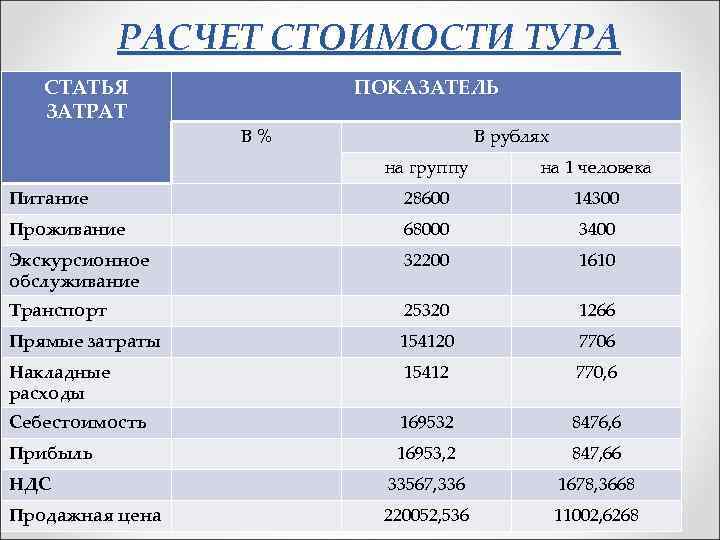 РАСЧЕТ СТОИМОСТИ ТУРА

| СТАТЬЯ ЗАТРАТ | ПОКАЗАТЕЛЬ | | |
|---|---|---|---|
| | В % | В рублях | |
| | | на группу | на 1 человека |
| Питание | | 28600 | 14300 |
| Проживание | | 68000 | 3400 |
| Экскурсионное обслуживание | | 32200 | 1610 |
| Транспорт | | 25320 | 1266 |
| Прямые затраты | | 154120 | 7706 |
| Накладные расходы | | 15412 | 770,6 |
| Себестоимость | | 169532 | 8476,6 |
| Прибыль | | 16953,2 | 847,66 |
| НДС | | 33567,336 | 1678,3668 |
| Продажная цена | | 220052,536 | 11002,6268 |